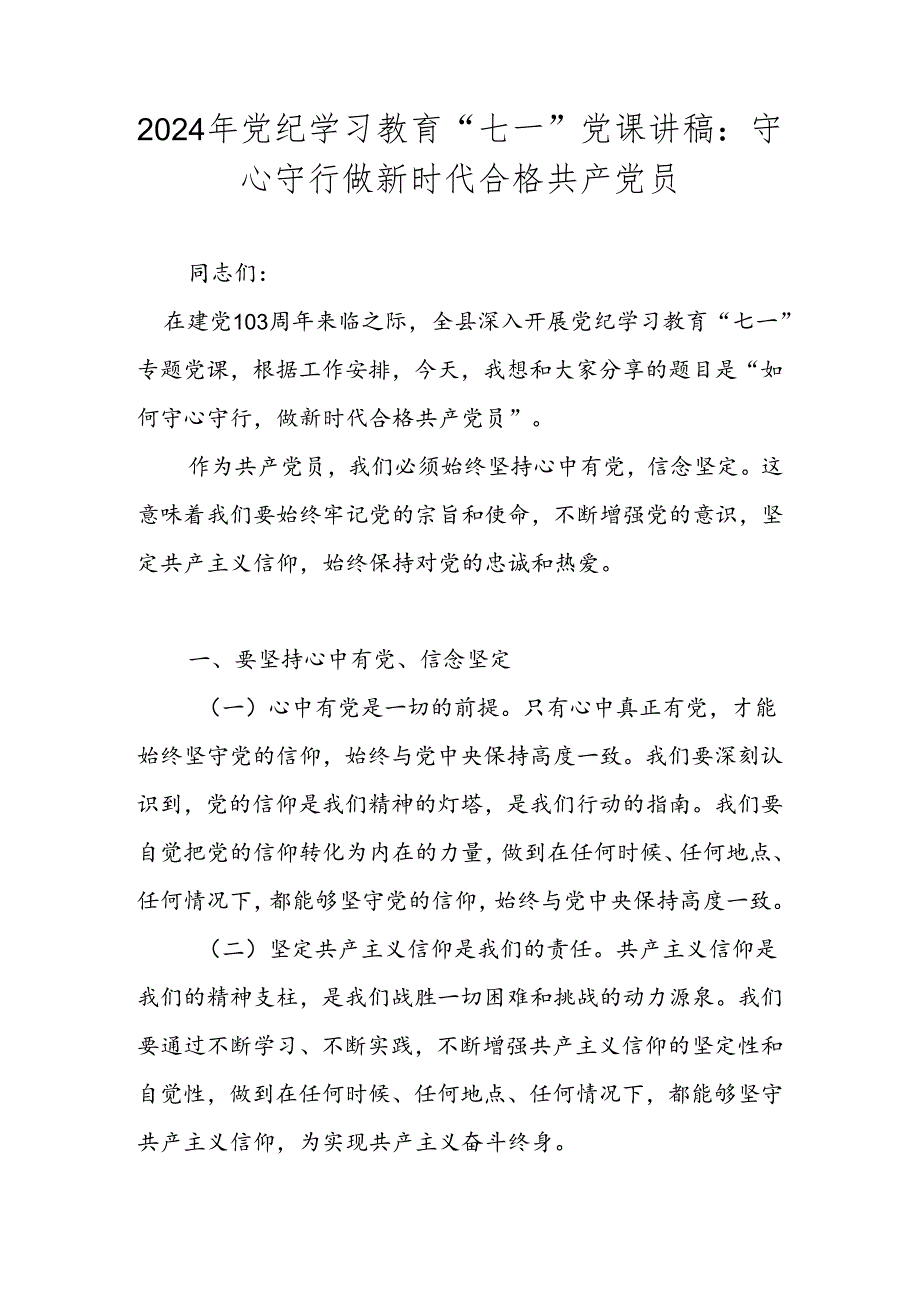 2024年党纪学习教育“七一”党课讲稿：守心守行做新时代合格共产党员

同志们：

在建党103周年来临之际，全县深入开展党纪学习教育“七一”专题党课，根据工作安排，今天，我想和大家分享的题目是“如何守心守行，做新时代合格共产党员”。

作为共产党员，我们必须始终坚持心中有党，信念坚定。这意味着我们要始终牢记党的宗旨和使命，不断增强党的意识，坚定共产主义信仰，始终保持对党的忠诚和热爱。

一、要坚持心中有党、信念坚定

（一）心中有党是一切的前提。只有心中真正有党，才能始终坚守党的信仰，始终与党中央保持高度一致。我们要深刻认识到，党的信仰是我们精神的灯塔，是我们行动的指南。我们要自觉把党的信仰转化为内在的力量，做到在任何时候、任何地点、任何情况下，都能够坚守党的信仰，始终与党中央保持高度一致。

（二）坚定共产主义信仰是我们的责任。共产主义信仰是我们的精神支柱，是我们战胜一切困难和挑战的动力源泉。我们要通过不断学习、不断实践，不断增强共产主义信仰的坚定性和自觉性，做到在任何时候、任何地点、任何情况下，都能够坚守共产主义信仰，为实现共产主义奋斗终身。